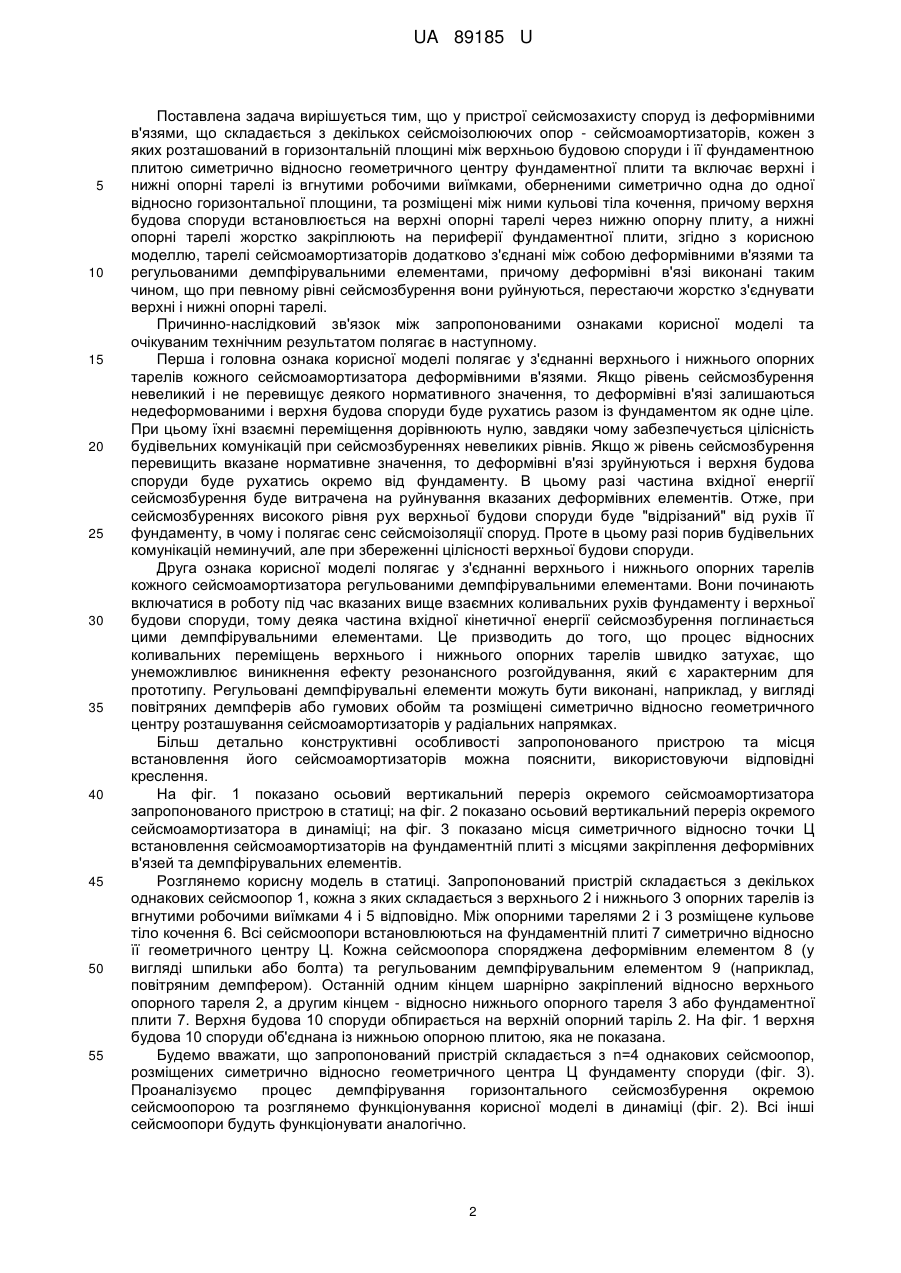 UA 89185 U

Поставлена задача вирішується тим, що у пристрої сейсмозахисту споруд із деформівними в'язями, що складається з декількох сейсмоізолюючих опор - сейсмоамортизаторів, кожен з яких розташований в горизонтальній площині між верхньою будовою споруди і її фундаментною плитою симетрично відносно геометричного центру фундаментної плити та включає верхні і нижні опорні тарелі із вгнутими робочими виїмками, оберненими симетрично одна до одної відносно горизонтальної площини, та розміщені між ними кульові тіла кочення, причому верхня будова споруди встановлюється на верхні опорні тарелі через нижню опорну плиту, а нижні опорні тарелі жорстко закріплюють на периферії фундаментної плити, згідно з корисною моделлю, тарелі сейсмоамортизаторів додатково з'єднані між собою деформівними в'язями та регульованими демпфірувальними елементами, причому деформівні в'язі виконані таким чином, що при певному рівні сейсмозбурення вони руйнуються, перестаючи жорстко з'єднувати верхні і нижні опорні тарелі.

Причинно-наслідковий зв'язок між запропонованими ознаками корисної моделі та очікуваним технічним результатом полягає в наступному.

Перша і головна ознака корисної моделі полягає у з'єднанні верхнього і нижнього опорних тарелів кожного сейсмоамортизатора деформівними в'язями. Якщо рівень сейсмозбурення невеликий і не перевищує деякого нормативного значення, то деформівні в'язі залишаються недеформованими і верхня будова споруди буде рухатись разом із фундаментом як одне ціле. При цьому їхні взаємні переміщення дорівнюють нулю, завдяки чому забезпечується цілісність будівельних комунікацій при сейсмозбуреннях невеликих рівнів. Якщо ж рівень сейсмозбурення перевищить вказане нормативне значення, то деформівні в'язі зруйнуються і верхня будова споруди буде рухатись окремо від фундаменту. В цьому разі частина вхідної енергії сейсмозбурення буде витрачена на руйнування вказаних деформівних елементів. Отже, при сейсмозбуреннях високого рівня рух верхньої будови споруди буде "відрізаний" від рухів її фундаменту, в чому і полягає сенс сейсмоізоляції споруд. Проте в цьому разі порив будівельних комунікацій неминучий, але при збереженні цілісності верхньої будови споруди.

Друга ознака корисної моделі полягає у з'єднанні верхнього і нижнього опорних тарелів кожного сейсмоамортизатора регульованими демпфірувальними елементами. Вони починають включатися в роботу під час вказаних вище взаємних коливальних рухів фундаменту і верхньої будови споруди, тому деяка частина вхідної кінетичної енергії сейсмозбурення поглинається цими демпфірувальними елементами. Це призводить до того, що процес відносних коливальних переміщень верхнього і нижнього опорних тарелів швидко затухає, що унеможливлює виникнення ефекту резонансного розгойдування, який є характерним для прототипу. Регульовані демпфірувальні елементи можуть бути виконані, наприклад, у вигляді повітряних демпферів або гумових обойм та розміщені симетрично відносно геометричного центру розташування сейсмоамортизаторів у радіальних напрямках.

Більш детально конструктивні особливості запропонованого пристрою та місця встановлення його сейсмоамортизаторів можна пояснити, використовуючи відповідні креслення.

На фіг. 1 показано осьовий вертикальний переріз окремого сейсмоамортизатора запропонованого пристрою в статиці; на фіг. 2 показано осьовий вертикальний переріз окремого сейсмоамортизатора в динаміці; на фіг. 3 показано місця симетричного відносно точки Ц встановлення сейсмоамортизаторів на фундаментній плиті з місцями закріплення деформівних в'язей та демпфірувальних елементів.

Розглянемо корисну модель в статиці. Запропонований пристрій складається з декількох однакових сейсмоопор 1, кожна з яких складається з верхнього 2 і нижнього 3 опорних тарелів із вгнутими робочими виїмками 4 і 5 відповідно. Між опорними тарелями 2 і 3 розміщене кульове тіло кочення 6. Всі сейсмоопори встановлюються на фундаментній плиті 7 симетрично відносно її геометричного центру Ц. Кожна сейсмоопора споряджена деформівним елементом 8 (у вигляді шпильки або болта) та регульованим демпфірувальним елементом 9 (наприклад, повітряним демпфером). Останній одним кінцем шарнірно закріплений відносно верхнього опорного тареля 2, а другим кінцем - відносно нижнього опорного тареля 3 або фундаментної плити 7. Верхня будова 10 споруди обпирається на верхній опорний таріль 2. На фіг. 1 верхня будова 10 споруди об'єднана із нижньою опорною плитою, яка не показана.

Будемо вважати, що запропонований пристрій складається з n=4 однакових сейсмоопор, розміщених симетрично відносно геометричного центра Ц фундаменту споруди (фіг. 3). Проаналізуємо процес демпфірування горизонтального сейсмозбурення окремою сейсмоопорою та розглянемо функціонування корисної моделі в динаміці (фіг. 2). Всі інші сейсмоопори будуть функціонувати аналогічно.

5
10
15
20
25
30
35
40
45
50
55

2